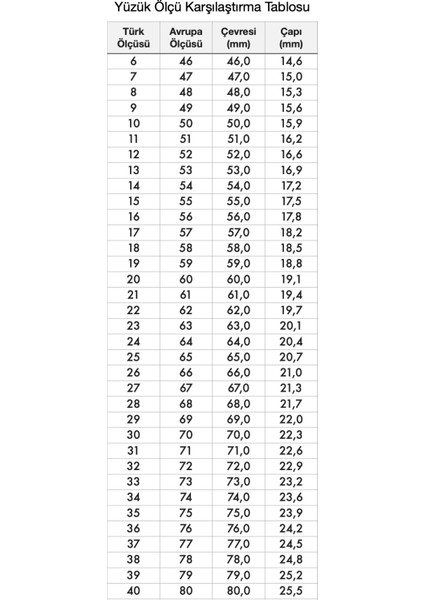 Yüzük Ölçü Karşılaştırma Tablosu

| Türk Ölçüsü | Avrupa Ölçüsü | Çevresi (mm) | Çapı (mm) |
|---|---|---|---|
| 6 | 46 | 46,0 | 14,6 |
| 7 | 47 | 47,0 | 15,0 |
| 8 | 48 | 48,0 | 15,3 |
| 9 | 49 | 49,0 | 15,6 |
| 10 | 50 | 50,0 | 15,9 |
| 11 | 51 | 51,0 | 16,2 |
| 12 | 52 | 52,0 | 16,6 |
| 13 | 53 | 53,0 | 16,9 |
| 14 | 54 | 54,0 | 17,2 |
| 15 | 55 | 55,0 | 17,5 |
| 16 | 56 | 56,0 | 17,8 |
| 17 | 57 | 57,0 | 18,2 |
| 18 | 58 | 58,0 | 18,5 |
| 19 | 59 | 59,0 | 18,8 |
| 20 | 60 | 60,0 | 19,1 |
| 21 | 61 | 61,0 | 19,4 |
| 22 | 62 | 62,0 | 19,7 |
| 23 | 63 | 63,0 | 20,1 |
| 24 | 64 | 64,0 | 20,4 |
| 25 | 65 | 65,0 | 20,7 |
| 26 | 66 | 66,0 | 21,0 |
| 27 | 67 | 67,0 | 21,3 |
| 28 | 68 | 68,0 | 21,7 |
| 29 | 69 | 69,0 | 22,0 |
| 30 | 70 | 70,0 | 22,3 |
| 31 | 71 | 71,0 | 22,6 |
| 32 | 72 | 72,0 | 22,9 |
| 33 | 73 | 73,0 | 23,2 |
| 34 | 74 | 74,0 | 23,6 |
| 35 | 75 | 75,0 | 23,9 |
| 36 | 76 | 76,0 | 24,2 |
| 37 | 77 | 77,0 | 24,5 |
| 38 | 78 | 78,0 | 24,8 |
| 39 | 79 | 79,0 | 25,2 |
| 40 | 80 | 80,0 | 25,5 |